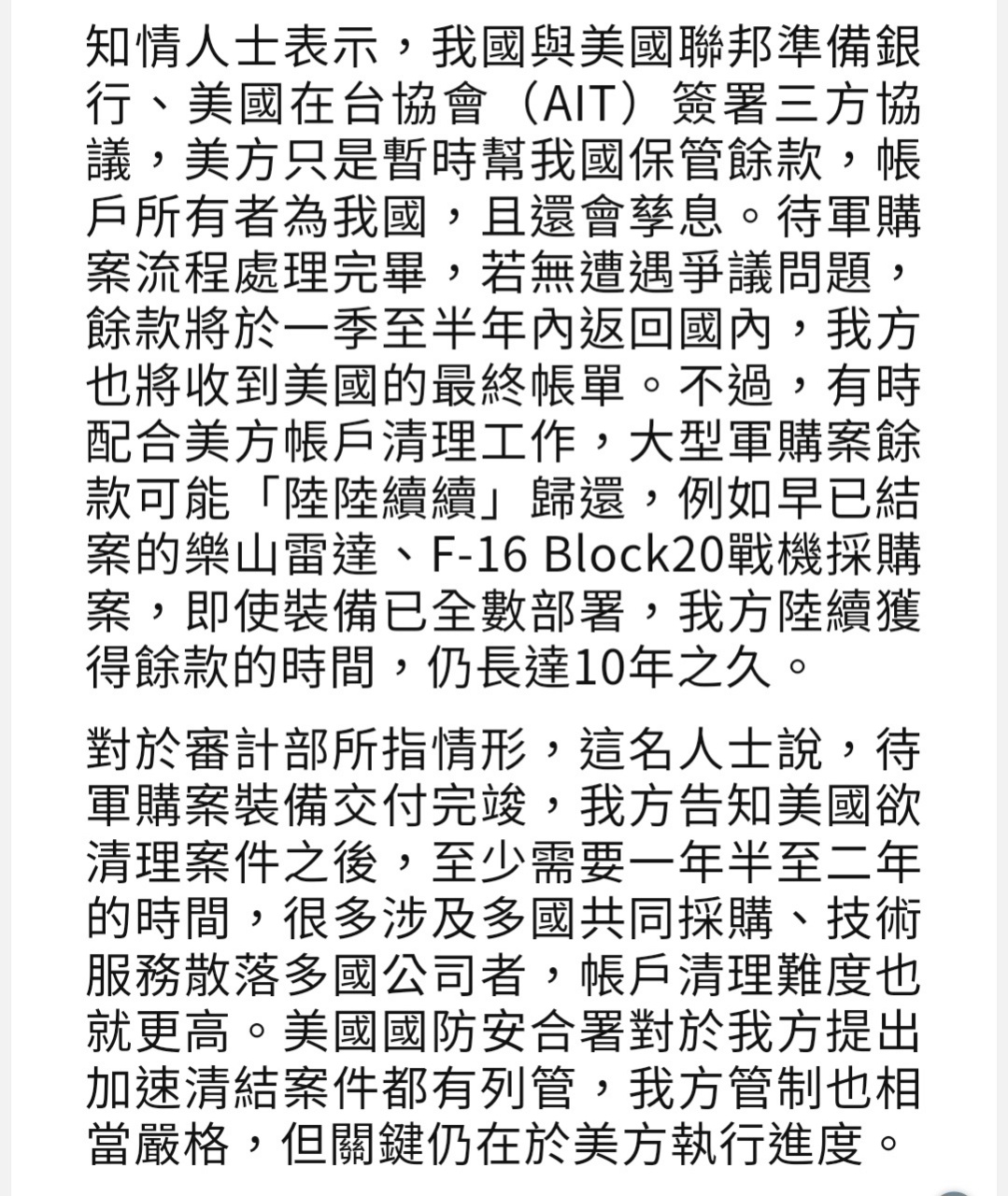 知情人士表示，我國與美國聯邦準備銀行、美國在台協會（AIT）簽署三方協議，美方只是暫時幫我國保管餘款，帳戶所有者為我國，且還會孳息。待軍購案流程處理完畢，若無遭遇爭議問題，餘款將於一季至半年內返回國內，我方也將收到美國的最終帳單。不過，有時配合美方帳戶清理工作，大型軍購案餘款可能「陸陸續續」歸還，例如早已結案的樂山雷達、F-16 Block20戰機採購案，即使裝備已全數部署，我方陸續獲得餘款的時間，仍長達10年之久。

對於審計部所指情形，這名人士說，待軍購案裝備交付完竣，我方告知美國欲清理案件之後，至少需要一年半至二年的時間，很多涉及多國共同採購、技術服務散落多國公司者，帳戶清理難度也就更高。美國國防安合署對於我方提出加速清結案件都有列管，我方管制也相當嚴格，但關鍵仍在於美方執行進度。